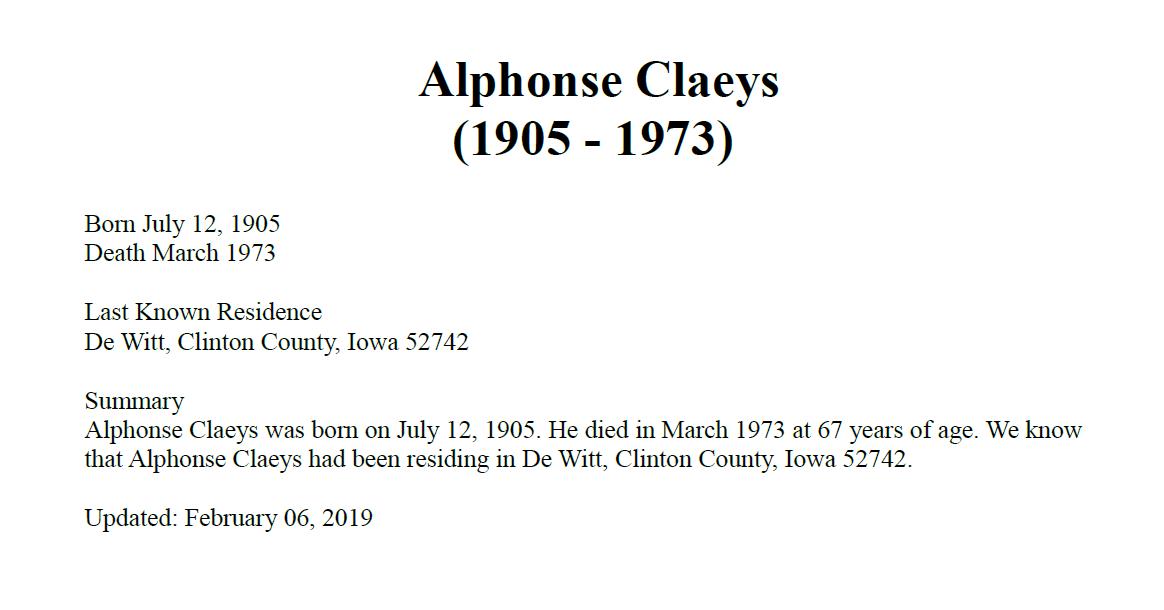 Alphonse Claeys
(1905 - 1973)

Born July 12, 1905
Death March 1973

Last Known Residence
De Witt, Clinton County, Iowa 52742

Summary
Alphonse Claeys was born on July 12, 1905. He died in March 1973 at 67 years of age. We know that Alphonse Claeys had been residing in De Witt, Clinton County, Iowa 52742.

Updated: February 06, 2019